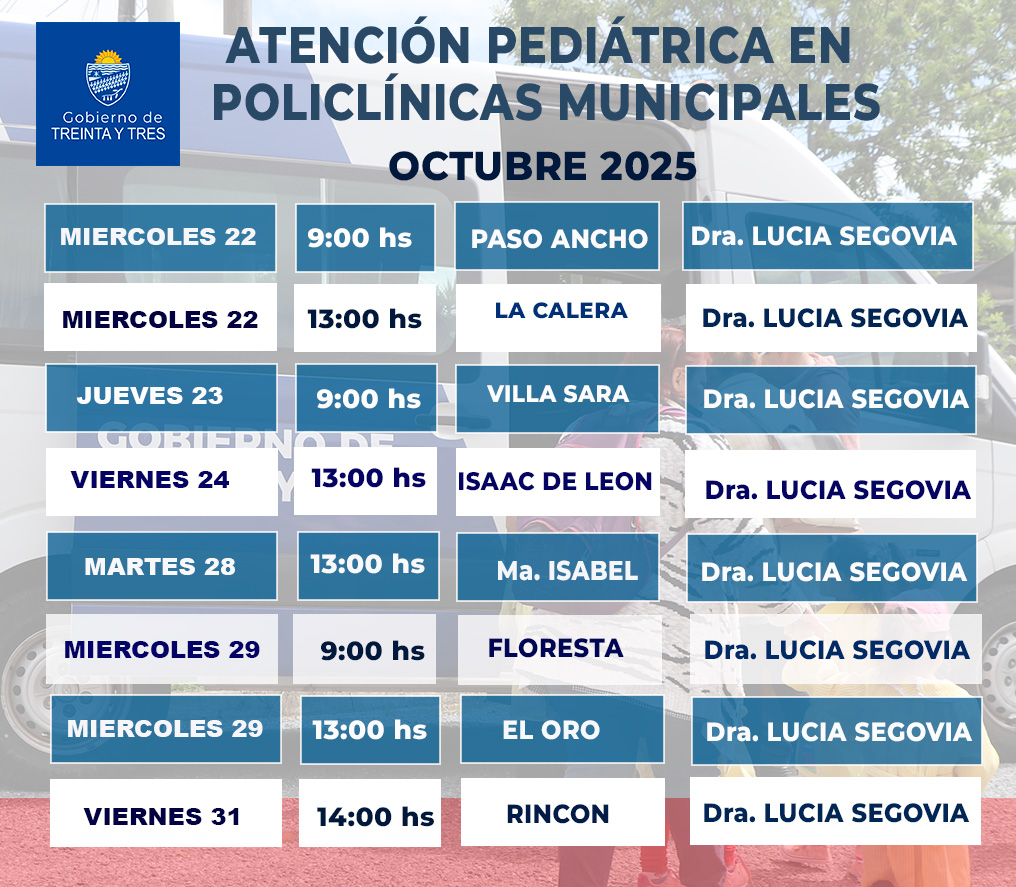 Gobierno de TREINTA Y TRES

ATENCIÓN PEDIÁTRICA EN POLICLÍNICAS MUNICIPALES

OCTUBRE 2025

| | | | |
|---|---|---|---|
| MIERCOLES 22 | 9:00 hs | PASO ANCHO | Dra. LUCIA SEGOVIA |
| MIERCOLES 22 | 13:00 hs | LA CALERA | Dra. LUCIA SEGOVIA |
| JUEVES 23 | 9:00 hs | VILLA SARA | Dra. LUCIA SEGOVIA |
| VIERNES 24 | 13:00 hs | ISAAC DE LEON | Dra. LUCIA SEGOVIA |
| MARTES 28 | 13:00 hs | Ma. ISABEL | Dra. LUCIA SEGOVIA |
| MIERCOLES 29 | 9:00 hs | FLORESTA | Dra. LUCIA SEGOVIA |
| MIERCOLES 29 | 13:00 hs | EL ORO | Dra. LUCIA SEGOVIA |
| VIERNES 31 | 14:00 hs | RINCON | Dra. LUCIA SEGOVIA |

GOBIERNO DE